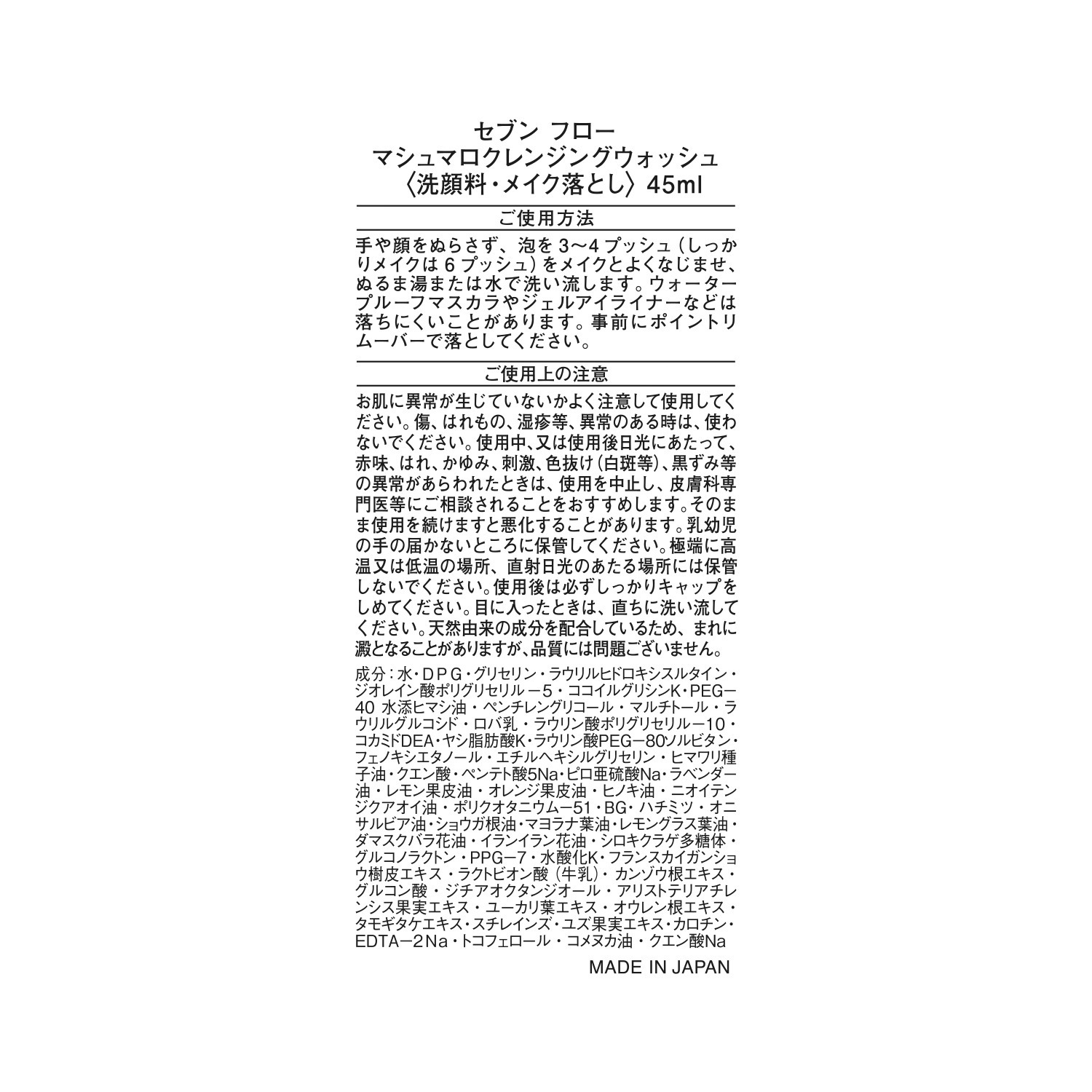 セブン フロー
マシュマロクレンジングウォッシュ
〈洗顔料・メイク落とし〉 45ml

ご使用方法

手や顔をぬらさず、泡を 3〜4 プッシュ（しっかりメイクは 6 プッシュ）をメイクとよくなじませ、ぬるま湯または水で洗い流します。ウォータープルーフマスカラやジェルアイライナーなどは落ちにくいことがあります。事前にポイントリムーバーで落としてください。

ご使用上の注意

お肌に異常が生じていないかよく注意して使用してください。傷、はれもの、湿疹等、異常のある時は、使わないでください。使用中、又は使用後日光にあたって、赤味、はれ、かゆみ、刺激、色抜け（白斑等）、黒ずみ等の異常があらわれたときは、使用を中止し、皮膚科専門医等にご相談されることをおすすめします。そのまま使用を続けますと悪化することがあります。乳幼児の手の届かないところに保管してください。極端に高温又は低温の場所、直射日光のあたる場所には保管しないでください。使用後は必ずしっかりキャップをしめてください。目に入ったときは、直ちに洗い流してください。天然由来の成分を配合しているため、まれに澱となることがありますが、品質には問題ございません。

成分：水・ＤＰＧ・グリセリン・ラウリルヒドロキシスルタイン・ジオレイン酸ポリグリセリル－５・ココイルグリシンK・PEG－40 水添ヒマシ油・ペンチレングリコール・マルチトール・ラウリルグルコシド・ロバ乳・ラウリン酸ポリグリセリル－10・コカミドDEA・ヤシ脂肪酸K・ラウリン酸PEG－80ソルビタン・フェノキシエタノール・エチルヘキシルグリセリン・ヒマワリ種子油・クエン酸・ペンテト酸5Na・ピロ亜硫酸Na・ラベンダー油・レモン果皮油・オレンジ果皮油・ヒノキ油・ニオイテンジクアオイ油・ポリクオタニウム－51・BG・ハチミツ・オニサルビア油・ショウガ根油・マヨラナ葉油・レモングラス葉油・ダマスクバラ花油・イランイラン花油・シロキクラゲ多糖体・グルコノラクトン・PPG－7・水酸化K・フランスカイガンショウ樹皮エキス・ラクトビオン酸（牛乳）・カンゾウ根エキス・グルコン酸・ジチアオクタンジオール・アリストテリアチレンシス果実エキス・ユーカリ葉エキス・オウレン根エキス・タモギタケエキス・スチレインズ・ユズ果実エキス・カロチン・EDTA－2Na・トコフェロール・コメヌカ油・クエン酸Na

MADE IN JAPAN